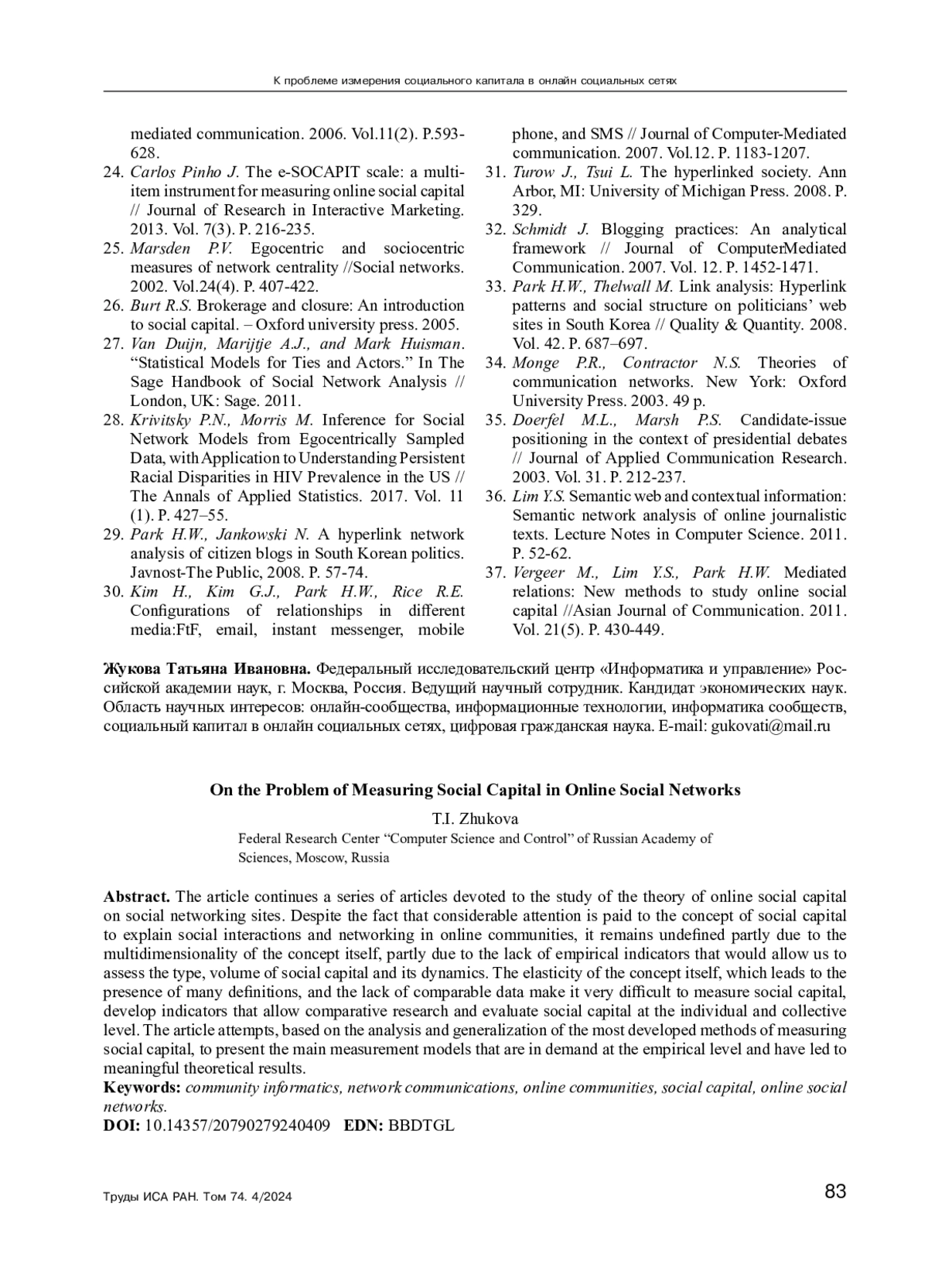 К проблеме измерения социального капитала в онлайн социальных сетях

mediated communication. 2006. Vol.11(2). P.593-628.
24. Carlos Pinho J. The e-SOCAPIT scale: a multi-item instrument for measuring online social capital // Journal of Research in Interactive Marketing. 2013. Vol. 7(3). P. 216-235.
25. Marsden P.V. Egocentric and sociocentric measures of network centrality //Social networks. 2002. Vol.24(4). P. 407-422.
26. Burt R.S. Brokerage and closure: An introduction to social capital. – Oxford university press. 2005.
27. Van Duijn, Marijtje A.J., and Mark Huisman. “Statistical Models for Ties and Actors.” In The Sage Handbook of Social Network Analysis // London, UK: Sage. 2011.
28. Krivitsky P.N., Morris M. Inference for Social Network Models from Egocentrically Sampled Data, with Application to Understanding Persistent Racial Disparities in HIV Prevalence in the US // The Annals of Applied Statistics. 2017. Vol. 11 (1). P. 427–55.
29. Park H.W., Jankowski N. A hyperlink network analysis of citizen blogs in South Korean politics. Javnost-The Public, 2008. P. 57-74.
30. Kim H., Kim G.J., Park H.W., Rice R.E. Configurations of relationships in different media:FtF, email, instant messenger, mobile phone, and SMS // Journal of Computer-Mediated communication. 2007. Vol.12. P. 1183-1207.
31. Turow J., Tsui L. The hyperlinked society. Ann Arbor, MI: University of Michigan Press. 2008. P. 329.
32. Schmidt J. Blogging practices: An analytical framework // Journal of ComputerMediated Communication. 2007. Vol. 12. P. 1452-1471.
33. Park H.W., Thelwall M. Link analysis: Hyperlink patterns and social structure on politicians’ web sites in South Korea // Quality & Quantity. 2008. Vol. 42. P. 687–697.
34. Monge P.R., Contractor N.S. Theories of communication networks. New York: Oxford University Press. 2003. 49 p.
35. Doerfel M.L., Marsh P.S. Candidate-issue positioning in the context of presidential debates // Journal of Applied Communication Research. 2003. Vol. 31. P. 212-237.
36. Lim Y.S. Semantic web and contextual information: Semantic network analysis of online journalistic texts. Lecture Notes in Computer Science. 2011. P. 52-62.
37. Vergeer M., Lim Y.S., Park H.W. Mediated relations: New methods to study online social capital //Asian Journal of Communication. 2011. Vol. 21(5). P. 430-449.

Жукова Татьяна Ивановна. Федеральный исследовательский центр «Информатика и управление» Российской академии наук, г. Москва, Россия. Ведущий научный сотрудник. Кандидат экономических наук. Область научных интересов: онлайн-сообщества, информационные технологии, информатика сообществ, социальный капитал в онлайн социальных сетях, цифровая гражданская наука. E-mail: gukovati@mail.ru

On the Problem of Measuring Social Capital in Online Social Networks

T.I. Zhukova

Federal Research Center “Computer Science and Control” of Russian Academy of Sciences, Moscow, Russia

Abstract. The article continues a series of articles devoted to the study of the theory of online social capital on social networking sites. Despite the fact that considerable attention is paid to the concept of social capital to explain social interactions and networking in online communities, it remains undefined partly due to the multidimensionality of the concept itself, partly due to the lack of empirical indicators that would allow us to assess the type, volume of social capital and its dynamics. The elasticity of the concept itself, which leads to the presence of many definitions, and the lack of comparable data make it very difficult to measure social capital, develop indicators that allow comparative research and evaluate social capital at the individual and collective level. The article attempts, based on the analysis and generalization of the most developed methods of measuring social capital, to present the main measurement models that are in demand at the empirical level and have led to meaningful theoretical results.
Keywords: community informatics, network communications, online communities, social capital, online social networks.
DOI: 10.14357/20790279240409 EDN: BBDTGL

Труды ИСА РАН. Том 74. 4/2024 83